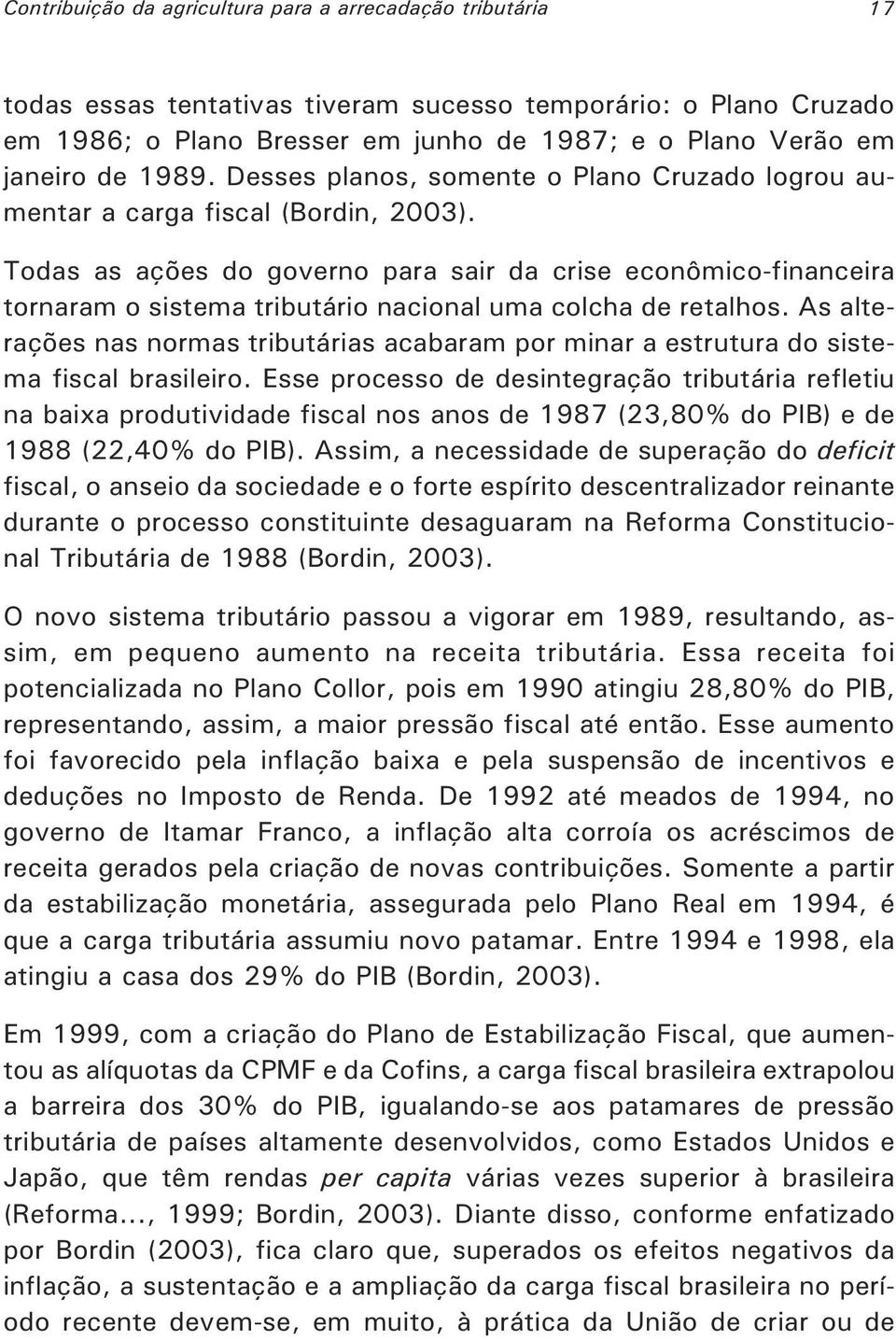 Contribuição da agricultura para a arrecadação tributária 17

todas essas tentativas tiveram sucesso temporário: o Plano Cruzado em 1986; o Plano Bresser em junho de 1987; e o Plano Verão em janeiro de 1989. Desses planos, somente o Plano Cruzado logrou aumentar a carga fiscal (Bordin, 2003).

Todas as ações do governo para sair da crise econômico-financeira tornaram o sistema tributário nacional uma colcha de retalhos. As alterações nas normas tributárias acabaram por minar a estrutura do sistema fiscal brasileiro. Esse processo de desintegração tributária refletiu na baixa produtividade fiscal nos anos de 1987 (23,80% do PIB) e de 1988 (22,40% do PIB). Assim, a necessidade de superação do deficit fiscal, o anseio da sociedade e o forte espírito descentralizador reinante durante o processo constituinte desaguaram na Reforma Constitucional Tributária de 1988 (Bordin, 2003).

O novo sistema tributário passou a vigorar em 1989, resultando, assim, em pequeno aumento na receita tributária. Essa receita foi potencializada no Plano Collor, pois em 1990 atingiu 28,80% do PIB, representando, assim, a maior pressão fiscal até então. Esse aumento foi favorecido pela inflação baixa e pela suspensão de incentivos e deduções no Imposto de Renda. De 1992 até meados de 1994, no governo de Itamar Franco, a inflação alta corroía os acréscimos de receita gerados pela criação de novas contribuições. Somente a partir da estabilização monetária, assegurada pelo Plano Real em 1994, é que a carga tributária assumiu novo patamar. Entre 1994 e 1998, ela atingiu a casa dos 29% do PIB (Bordin, 2003).

Em 1999, com a criação do Plano de Estabilização Fiscal, que aumentou as alíquotas da CPMF e da Cofins, a carga fiscal brasileira extrapolou a barreira dos 30% do PIB, igualando-se aos patamares de pressão tributária de países altamente desenvolvidos, como Estados Unidos e Japão, que têm rendas per capita várias vezes superior à brasileira (Reforma..., 1999; Bordin, 2003). Diante disso, conforme enfatizado por Bordin (2003), fica claro que, superados os efeitos negativos da inflação, a sustentação e a ampliação da carga fiscal brasileira no período recente devem-se, em muito, à prática da União de criar ou de